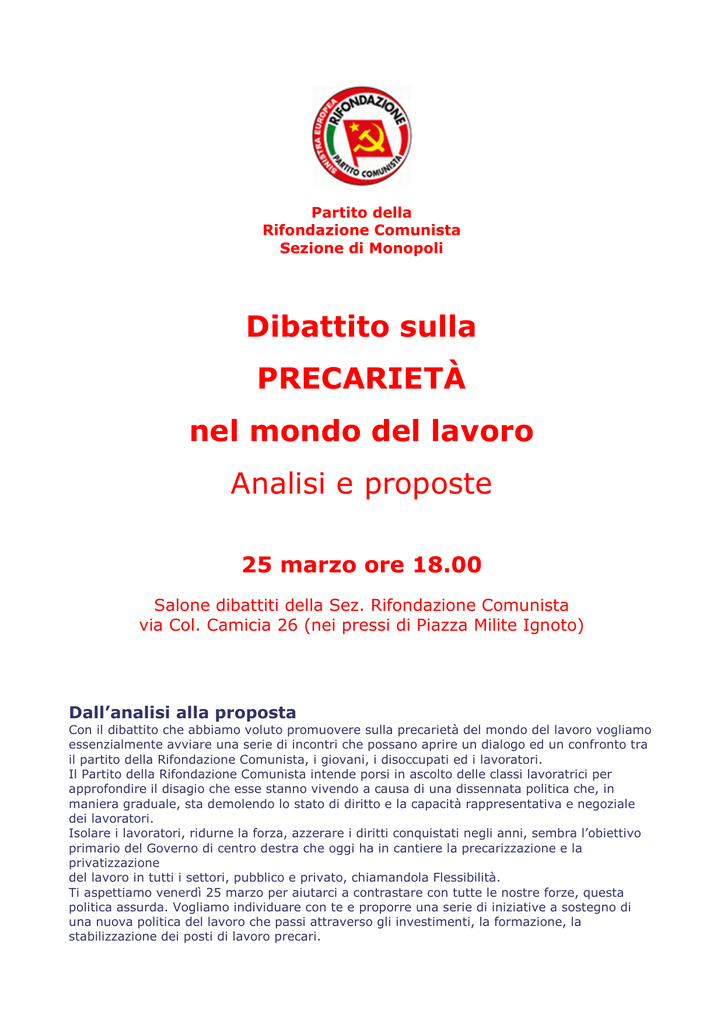 SINISTRA EUROPEA RIFONDAZIONE PARTITO COMUNISTA

Partito della
Rifondazione Comunista
Sezione di Monopoli

Dibattito sulla
PRECARIETÀ
nel mondo del lavoro
Analisi e proposte

25 marzo ore 18.00

Salone dibattiti della Sez. Rifondazione Comunista
via Col. Camicia 26 (nei pressi di Piazza Milite Ignoto)

Dall'analisi alla proposta
Con il dibattito che abbiamo voluto promuovere sulla precarietà del mondo del lavoro vogliamo essenzialmente avviare una serie di incontri che possano aprire un dialogo ed un confronto tra il partito della Rifondazione Comunista, i giovani, i disoccupati ed i lavoratori.
Il Partito della Rifondazione Comunista intende porsi in ascolto delle classi lavoratrici per approfondire il disagio che esse stanno vivendo a causa di una dissennata politica che, in maniera graduale, sta demolendo lo stato di diritto e la capacità rappresentativa e negoziale dei lavoratori.
Isolare i lavoratori, ridurne la forza, azzerare i diritti conquistati negli anni, sembra l'obiettivo primario del Governo di centro destra che oggi ha in cantiere la precarizzazione e la privatizzazione
del lavoro in tutti i settori, pubblico e privato, chiamandola Flessibilità.
Ti aspettiamo venerdì 25 marzo per aiutarci a contrastare con tutte le nostre forze, questa politica assurda. Vogliamo individuare con te e proporre una serie di iniziative a sostegno di una nuova politica del lavoro che passi attraverso gli investimenti, la formazione, la stabilizzazione dei posti di lavoro precari.